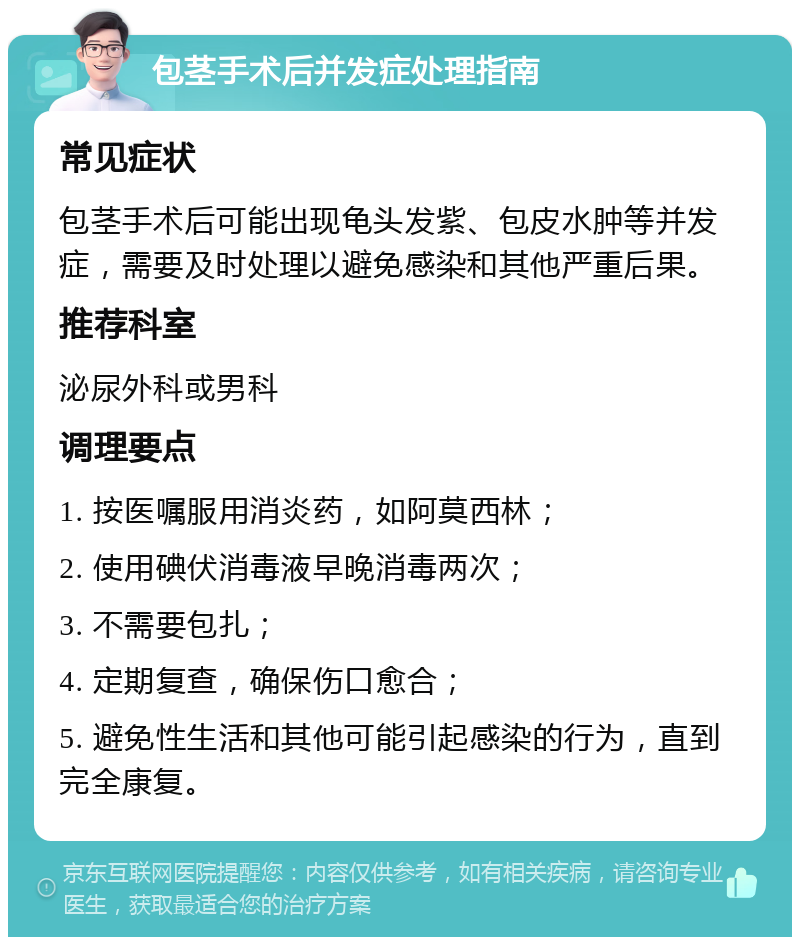 包茎手术后并发症处理指南

常见症状

包茎手术后可能出现龟头发紫、包皮水肿等并发症，需要及时处理以避免感染和其他严重后果。

推荐科室

泌尿外科或男科

调理要点

1. 按医嘱服用消炎药，如阿莫西林；

2. 使用碘伏消毒液早晚消毒两次；

3. 不需要包扎；

4. 定期复查，确保伤口愈合；

5. 避免性生活和其他可能引起感染的行为，直到完全康复。

京东互联网医院提醒您：内容仅供参考，如有相关疾病，请咨询专业医生，获取最适合您的治疗方案